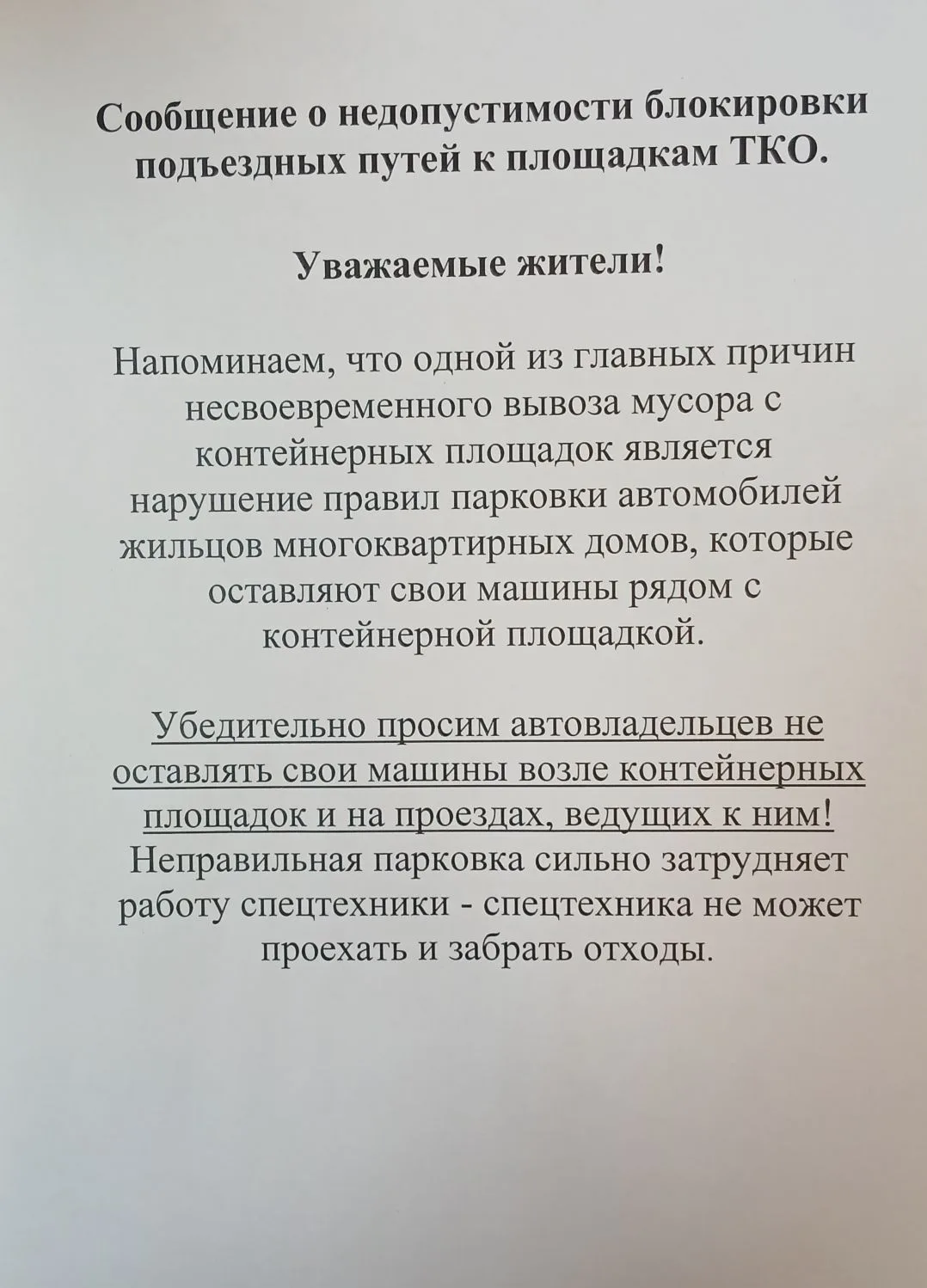 Сообщение о недопустимости блокировки подъездных путей к площадкам ТКО.

Уважаемые жители!

Напоминаем, что одной из главных причин несвоевременного вывоза мусора с контейнерных площадок является нарушение правил парковки автомобилей жильцов многоквартирных домов, которые оставляют свои машины рядом с контейнерной площадкой.

Убедительно просим автовладельцев не оставлять свои машины возле контейнерных площадок и на проездах, ведущих к ним! Неправильная парковка сильно затрудняет работу спецтехники - спецтехника не может проехать и забрать отходы.